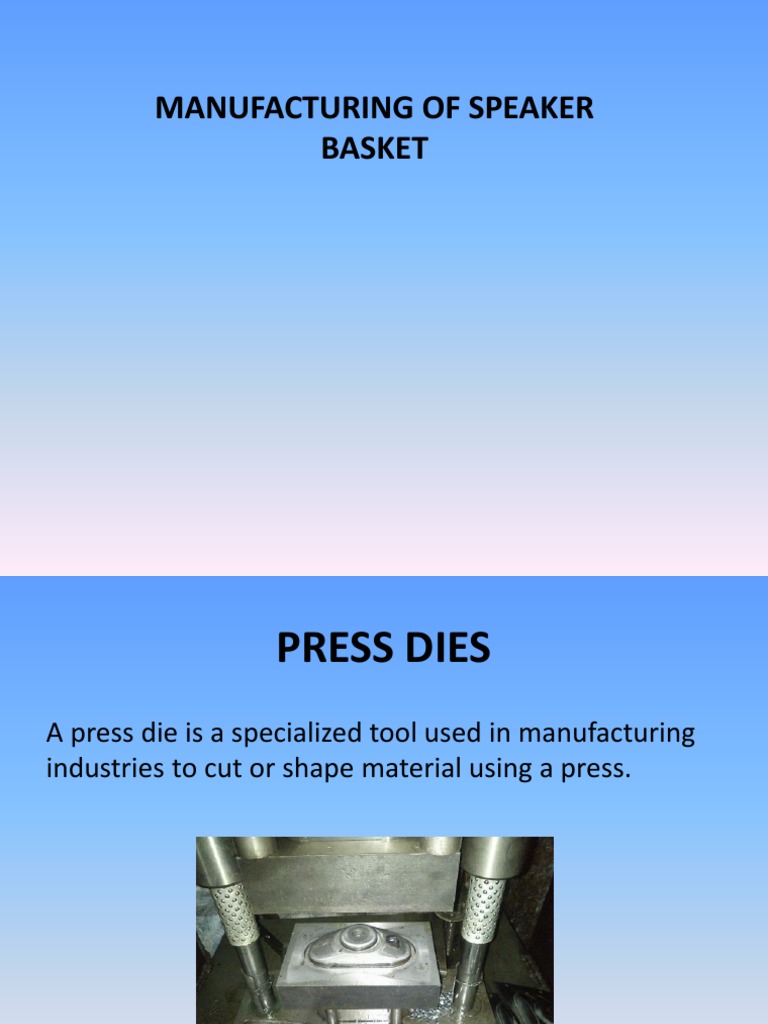 MANUFACTURING OF SPEAKER BASKET

PRESS DIES

A press die is a specialized tool used in manufacturing industries to cut or shape material using a press.